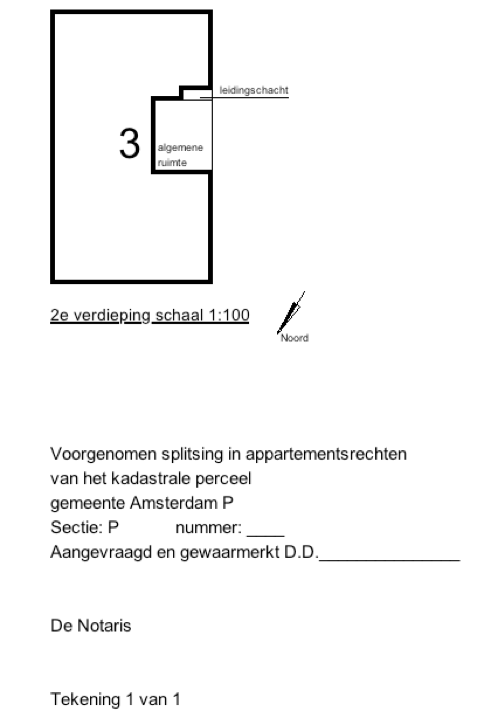 leidingschacht

3

algemene ruimte

2e verdieping schaal 1:100

Noord

Voorgenomen splitsing in appartementsrechten
van het kadastrale perceel
gemeente Amsterdam P
Sectie: P nummer: ____
Aangevraagd en gewaarmerkt D.D.______________

De Notaris

Tekening 1 van 1